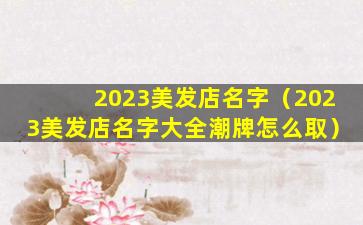 2023美发店名字（2023美发店名字大全潮牌怎么取）